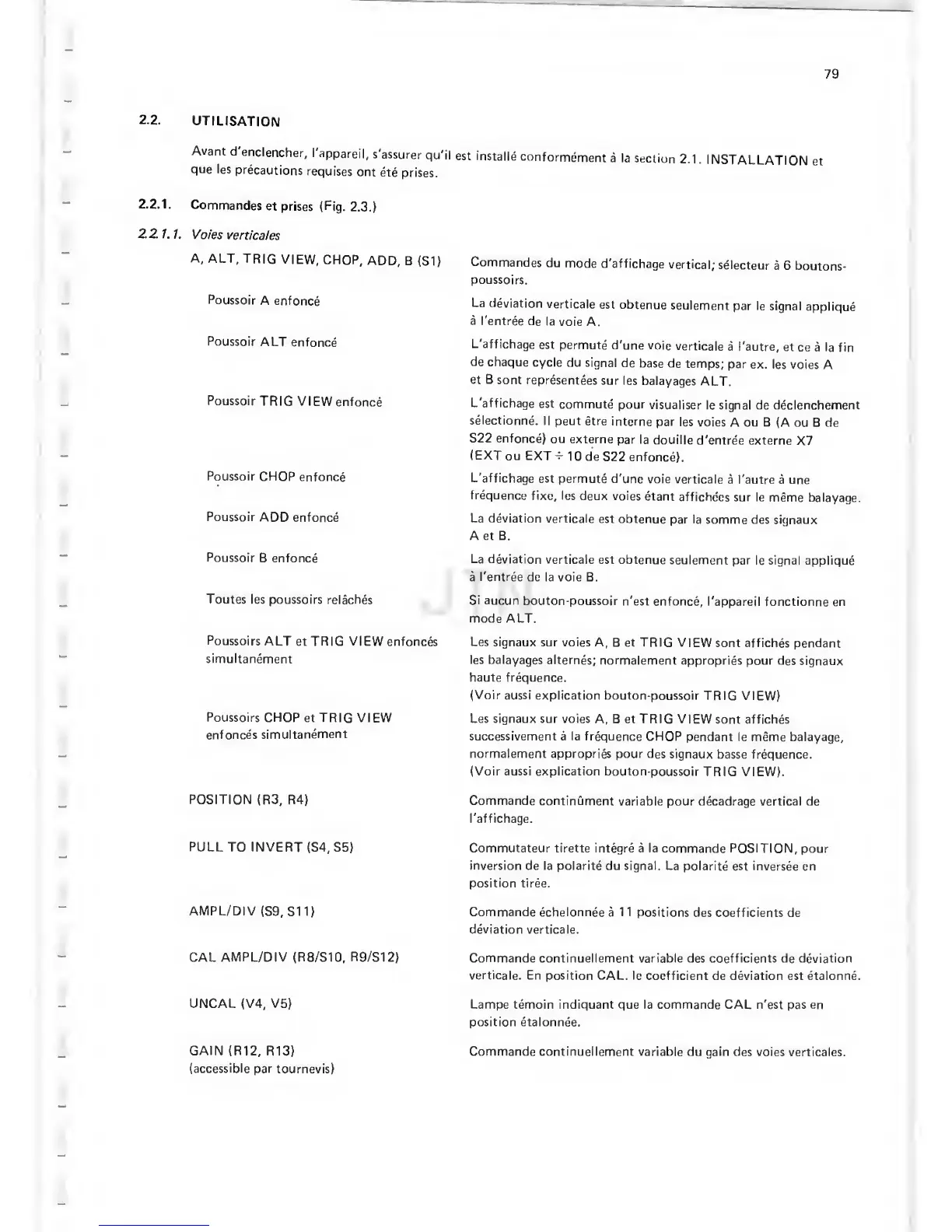 79

2.2. UTILISATION

Avant d'enclencher, l'appareil, s'assurer qu'il est installé conformément à la section 2.1. INSTALLATION et que les précautions requises ont été prises.

2.2.1. Commandes et prises (Fig. 2.3.)

2.2.1.1. Voies verticales

A, ALT, TRIG VIEW, CHOP, ADD, B (S1)
Commandes du mode d'affichage vertical; sélecteur à 6 boutons-poussoirs.

Poussoir A enfoncé
La déviation verticale est obtenue seulement par le signal appliqué à l'entrée de la voie A.

Poussoir ALT enfoncé
L'affichage est permuté d'une voie verticale à l'autre, et ce à la fin de chaque cycle du signal de base de temps; par ex. les voies A et B sont représentées sur les balayages ALT.

Poussoir TRIG VIEW enfoncé
L'affichage est commuté pour visualiser le signal de déclenchement sélectionné. Il peut être interne par les voies A ou B (A ou B de S22 enfoncé) ou externe par la douille d'entrée externe X7 (EXT ou EXT ÷ 10 de S22 enfoncé).

Poussoir CHOP enfoncé
L'affichage est permuté d'une voie verticale à l'autre à une fréquence fixe, les deux voies étant affichées sur le même balayage.

Poussoir ADD enfoncé
La déviation verticale est obtenue par la somme des signaux A et B.

Poussoir B enfoncé
La déviation verticale est obtenue seulement par le signal appliqué à l'entrée de la voie B.

Toutes les poussoirs relâchés
Si aucun bouton-poussoir n'est enfoncé, l'appareil fonctionne en mode ALT.

Poussoirs ALT et TRIG VIEW enfoncés simultanément
Les signaux sur voies A, B et TRIG VIEW sont affichés pendant les balayages alternés; normalement appropriés pour des signaux haute fréquence.
(Voir aussi explication bouton-poussoir TRIG VIEW)

Poussoirs CHOP et TRIG VIEW enfoncés simultanément
Les signaux sur voies A, B et TRIG VIEW sont affichés successivement à la fréquence CHOP pendant le même balayage, normalement appropriés pour des signaux basse fréquence.
(Voir aussi explication bouton-poussoir TRIG VIEW).

POSITION (R3, R4)
Commande continûment variable pour décadrage vertical de l'affichage.

PULL TO INVERT (S4, S5)
Commutateur tirette intégré à la commande POSITION, pour inversion de la polarité du signal. La polarité est inversée en position tirée.

AMPL/DIV (S9, S11)
Commande échelonnée à 11 positions des coefficients de déviation verticale.

CAL AMPL/DIV (R8/S10, R9/S12)
Commande continuellement variable des coefficients de déviation verticale. En position CAL. le coefficient de déviation est étalonné.

UNCAL (V4, V5)
Lampe témoin indiquant que la commande CAL n'est pas en position étalonnée.

GAIN (R12, R13)
(accessible par tournevis)
Commande continuellement variable du gain des voies verticales.